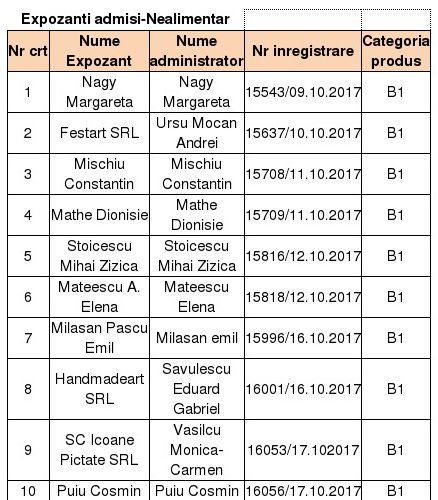 Expozanti admisi-Nealimentar

| Nr crt | Nume Expozant | Nume administrator | Nr inregistrare | Categoria produs |
|---|---|---|---|---|
| 1 | Nagy Margareta | Nagy Margareta | 15543/09.10.2017 | B1 |
| 2 | Festart SRL | Ursu Mocan Andrei | 15637/10.10.2017 | B1 |
| 3 | Mischiu Constantin | Mischiu Constantin | 15708/11.10.2017 | B1 |
| 4 | Mathe Dionisie | Mathe Dionisie | 15709/11.10.2017 | B1 |
| 5 | Stoicescu Mihai Zizica | Stoicescu Mihai Zizica | 15816/12.10.2017 | B1 |
| 6 | Mateescu A. Elena | Mateescu Elena | 15818/12.10.2017 | B1 |
| 7 | Milasan Pascu Emil | Milasan emil | 15996/16.10.2017 | B1 |
| 8 | Handmadeart SRL | Savulescu Eduard Gabriel | 16001/16.10.2017 | B1 |
| 9 | SC Icoane Pictate SRL | Vasilcu Monica-Carmen | 16053/17.102017 | B1 |
| 10 | Puiu Cosmin | Puiu Cosmin | 16056/17.10.2017 | B1 |